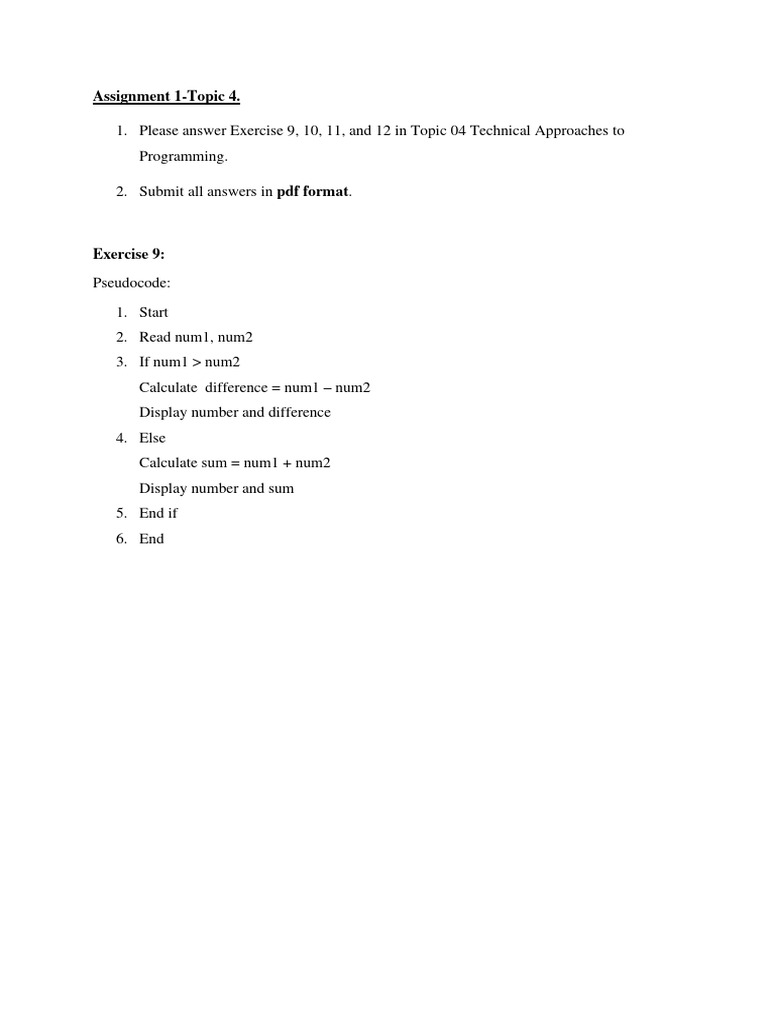 Assignment 1-Topic 4.

1. Please answer Exercise 9, 10, 11, and 12 in Topic 04 Technical Approaches to Programming.
2. Submit all answers in pdf format.

Exercise 9:

Pseudocode:

1. Start
2. Read num1, num2
3. If num1 > num2
Calculate difference = num1 – num2
Display number and difference
4. Else
Calculate sum = num1 + num2
Display number and sum
5. End if
6. End